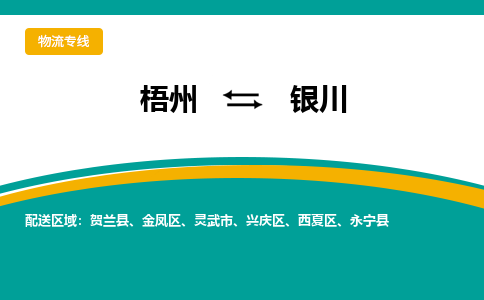 物流专线

梧州 ⇆ 银川

配送区域：贺兰县、金凤区、灵武市、兴庆区、西夏区、永宁县